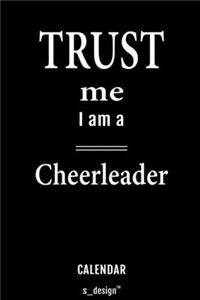 TRUST

me

I am a

Cheerleader

CALENDAR

s_design™